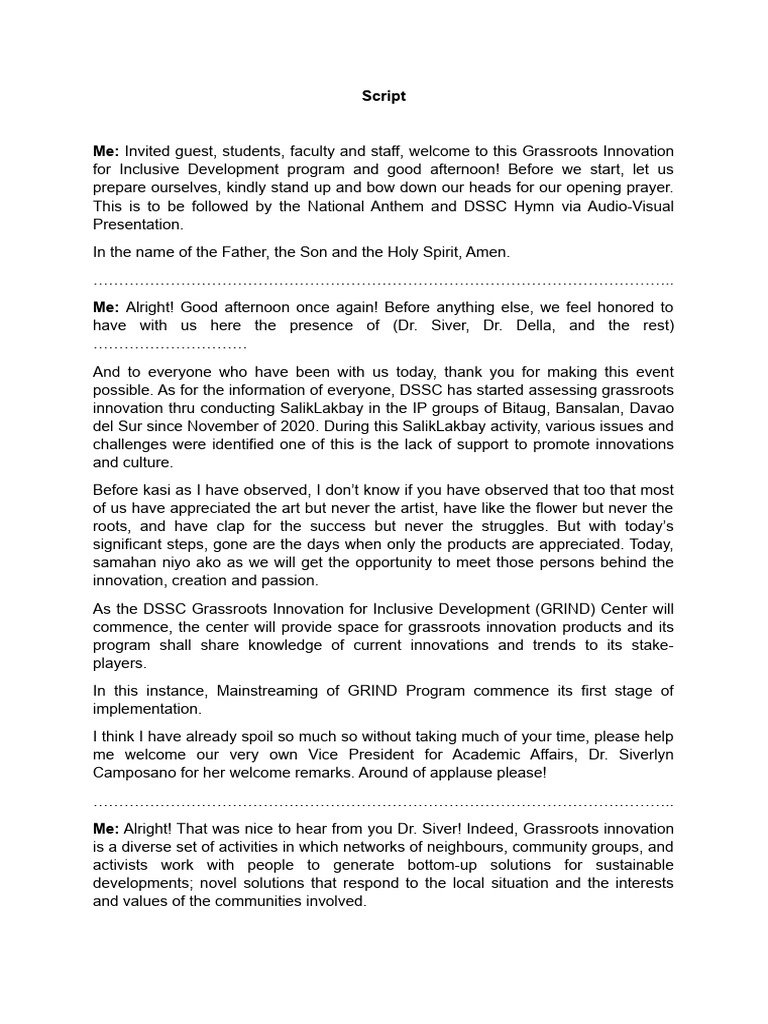 Script

Me: Invited guest, students, faculty and staff, welcome to this Grassroots Innovation for Inclusive Development program and good afternoon! Before we start, let us prepare ourselves, kindly stand up and bow down our heads for our opening prayer. This is to be followed by the National Anthem and DSSC Hymn via Audio-Visual Presentation.

In the name of the Father, the Son and the Holy Spirit, Amen.

…………………………………………………………………………………………………..

Me: Alright! Good afternoon once again! Before anything else, we feel honored to have with us here the presence of (Dr. Siver, Dr. Della, and the rest) …………………………

And to everyone who have been with us today, thank you for making this event possible. As for the information of everyone, DSSC has started assessing grassroots innovation thru conducting SalikLakbay in the IP groups of Bitaug, Bansalan, Davao del Sur since November of 2020. During this SalikLakbay activity, various issues and challenges were identified one of this is the lack of support to promote innovations and culture.

Before kasi as I have observed, I don't know if you have observed that too that most of us have appreciated the art but never the artist, have like the flower but never the roots, and have clap for the success but never the struggles. But with today's significant steps, gone are the days when only the products are appreciated. Today, samahan niyo ako as we will get the opportunity to meet those persons behind the innovation, creation and passion.

As the DSSC Grassroots Innovation for Inclusive Development (GRIND) Center will commence, the center will provide space for grassroots innovation products and its program shall share knowledge of current innovations and trends to its stake-players.

In this instance, Mainstreaming of GRIND Program commence its first stage of implementation.

I think I have already spoil so much so without taking much of your time, please help me welcome our very own Vice President for Academic Affairs, Dr. Siverlyn Camposano for her welcome remarks. Around of applause please!

…………………………………………………………………………………………………..

Me: Alright! That was nice to hear from you Dr. Siver! Indeed, Grassroots innovation is a diverse set of activities in which networks of neighbours, community groups, and activists work with people to generate bottom-up solutions for sustainable developments; novel solutions that respond to the local situation and the interests and values of the communities involved.